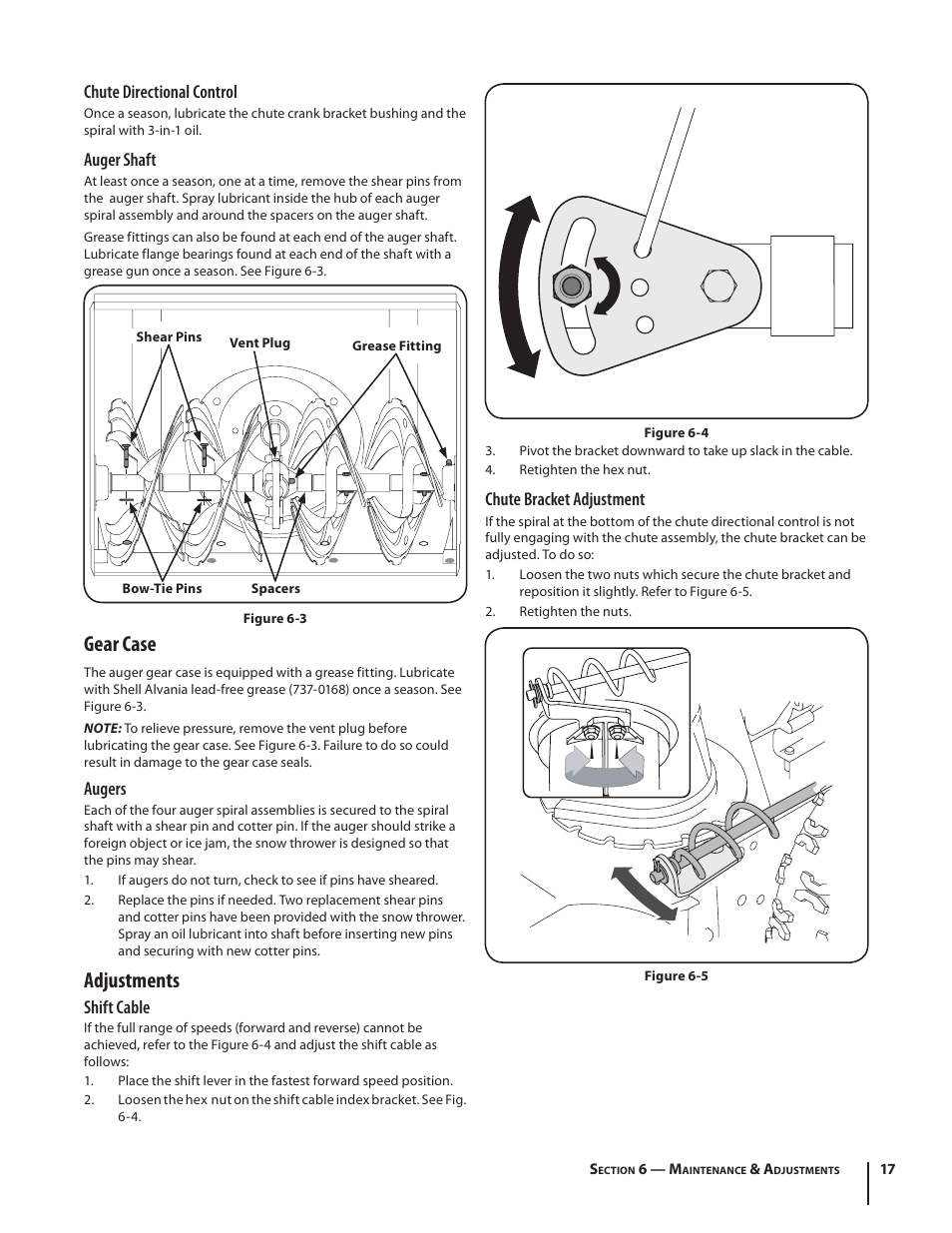 Chute Directional Control

Once a season, lubricate the chute crank bracket bushing and the spiral with 3-in-1 oil.

Auger Shaft

At least once a season, one at a time, remove the shear pins from the auger shaft. Spray lubricant inside the hub of each auger spiral assembly and around the spacers on the auger shaft.

Grease fittings can also be found at each end of the auger shaft. Lubricate flange bearings found at each end of the shaft with a grease gun once a season. See Figure 6-3.

Shear Pins
Vent Plug
Grease Fitting
Bow-Tie Pins
Spacers

Figure 6-3

Gear Case

The auger gear case is equipped with a grease fitting. Lubricate with Shell Alvania lead-free grease (737-0168) once a season. See Figure 6-3.

NOTE: To relieve pressure, remove the vent plug before lubricating the gear case. See Figure 6-3. Failure to do so could result in damage to the gear case seals.

Augers

Each of the four auger spiral assemblies is secured to the spiral shaft with a shear pin and cotter pin. If the auger should strike a foreign object or ice jam, the snow thrower is designed so that the pins may shear.

1. If augers do not turn, check to see if pins have sheared.
2. Replace the pins if needed. Two replacement shear pins and cotter pins have been provided with the snow thrower. Spray an oil lubricant into shaft before inserting new pins and securing with new cotter pins.

Adjustments

Shift Cable

If the full range of speeds (forward and reverse) cannot be achieved, refer to the Figure 6-4 and adjust the shift cable as follows:

1. Place the shift lever in the fastest forward speed position.
2. Loosen the hex nut on the shift cable index bracket. See Fig. 6-4.

Figure 6-4

3. Pivot the bracket downward to take up slack in the cable.
4. Retighten the hex nut.

Chute Bracket Adjustment

If the spiral at the bottom of the chute directional control is not fully engaging with the chute assembly, the chute bracket can be adjusted. To do so:

1. Loosen the two nuts which secure the chute bracket and reposition it slightly. Refer to Figure 6-5.
2. Retighten the nuts.

Figure 6-5

Section 6 — Maintenance & Adjustments 17